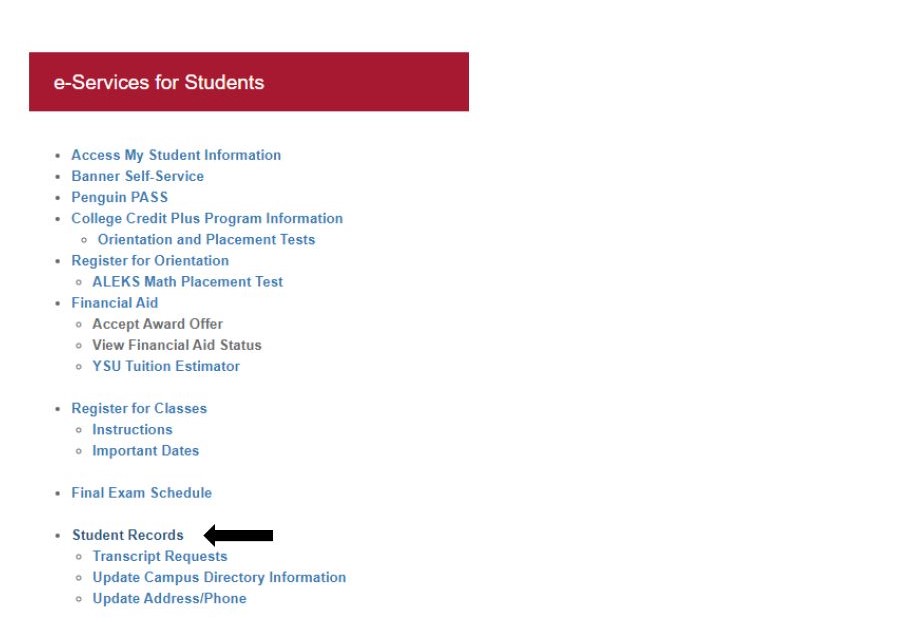 e-Services for Students

- Access My Student Information
- Banner Self-Service
- Penguin PASS
- College Credit Plus Program Information
  - Orientation and Placement Tests
- Register for Orientation
  - ALEKS Math Placement Test
- Financial Aid
  - Accept Award Offer
  - View Financial Aid Status
  - YSU Tuition Estimator

- Register for Classes
  - Instructions
  - Important Dates

- Final Exam Schedule

- Student Records
  - Transcript Requests
  - Update Campus Directory Information
  - Update Address/Phone